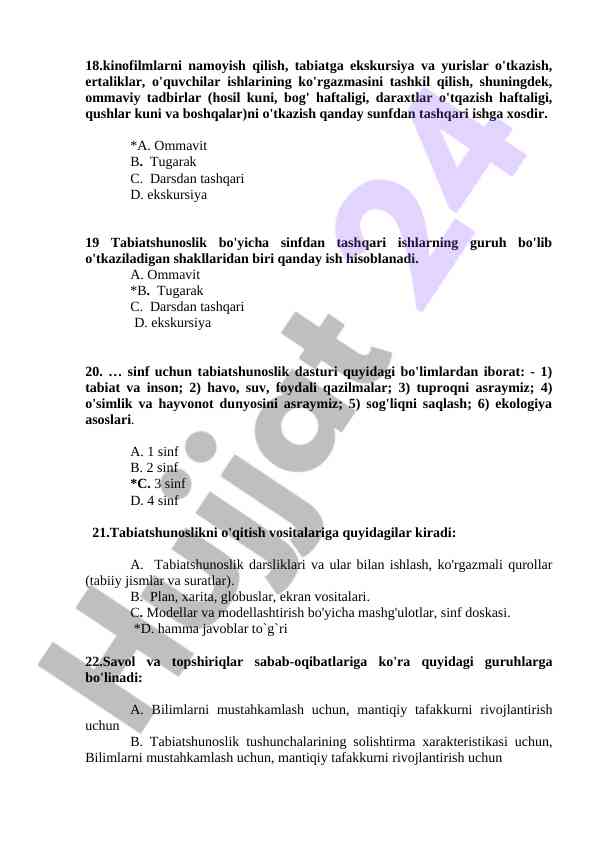 18.kinofilmlarni namoyish qilish, tabiatga ekskursiya va yurislar o'tkazish, ertaliklar, o'quvchilar ishlarining ko'rgazmasini tashkil qilish, shuningdek, ommaviy tadbirlar (hosil kuni, bog' haftaligi, daraxtlar o'tqazish haftaligi, qushlar kuni va boshqalar)ni o'tkazish qanday sunfdan tashqari ishga xosdir.

*A. Ommavit
B. Tugarak
C. Darsdan tashqari
D. ekskursiya

19 Tabiatshunoslik bo'yicha sinfdan tashqari ishlarning guruh bo'lib o'tkaziladigan shakllaridan biri qanday ish hisoblanadi.
A. Ommavit
*B. Tugarak
C. Darsdan tashqari
D. ekskursiya

20. … sinf uchun tabiatshunoslik dasturi quyidagi bo'limlardan iborat: - 1) tabiat va inson; 2) havo, suv, foydali qazilmalar; 3) tuproqni asraymiz; 4) o'simlik va hayvonot dunyosini asraymiz; 5) sog'liqni saqlash; 6) ekologiya asoslari.

A. 1 sinf
B. 2 sinf
*C. 3 sinf
D. 4 sinf

21.Tabiatshunoslikni o'qitish vositalariga quyidagilar kiradi:

A. Tabiatshunoslik darsliklari va ular bilan ishlash, ko'rgazmali qurollar (tabiiy jismlar va suratlar).
B. Plan, xarita, globuslar, ekran vositalari.
C. Modellar va modellashtirish bo'yicha mashg'ulotlar, sinf doskasi.
*D. hamma javoblar to`g`ri

22.Savol va topshiriqlar sabab-oqibatlariga ko'ra quyidagi guruhlarga bo'linadi:

A. Bilimlarni mustahkamlash uchun, mantiqiy tafakkurni rivojlantirish uchun
B. Tabiatshunoslik tushunchalarining solishtirma xarakteristikasi uchun, Bilimlarni mustahkamlash uchun, mantiqiy tafakkurni rivojlantirish uchun

Hujjat 24